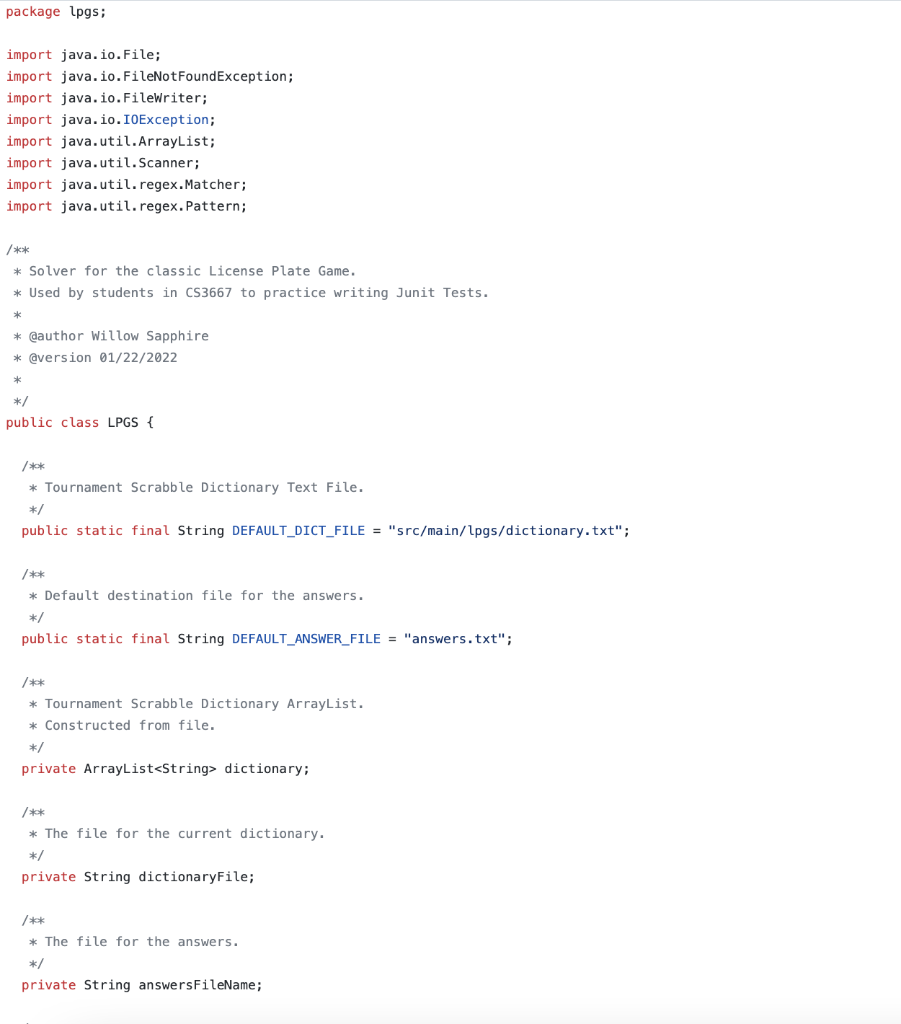 package lpgs;

import java.io.File;
import java.io.FileNotFoundException;
import java.io.FileWriter;
import java.io.IOException;
import java.util.ArrayList;
import java.util.Scanner;
import java.util.regex.Matcher;
import java.util.regex.Pattern;

/**
 * Solver for the classic License Plate Game.
 * Used by students in CS3667 to practice writing Junit Tests.
 *
 * @author Willow Sapphire
 * @version 01/22/2022
 *
 */
public class LPGS {

  /**
   * Tournament Scrabble Dictionary Text File.
   */
  public static final String DEFAULT_DICT_FILE = "src/main/lpgs/dictionary.txt";

  /**
   * Default destination file for the answers.
   */
  public static final String DEFAULT_ANSWER_FILE = "answers.txt";

  /**
   * Tournament Scrabble Dictionary ArrayList.
   * Constructed from file.
   */
  private ArrayList<String> dictionary;

  /**
   * The file for the current dictionary.
   */
  private String dictionaryFile;

  /**
   * The file for the answers.
   */
  private String answersFileName;